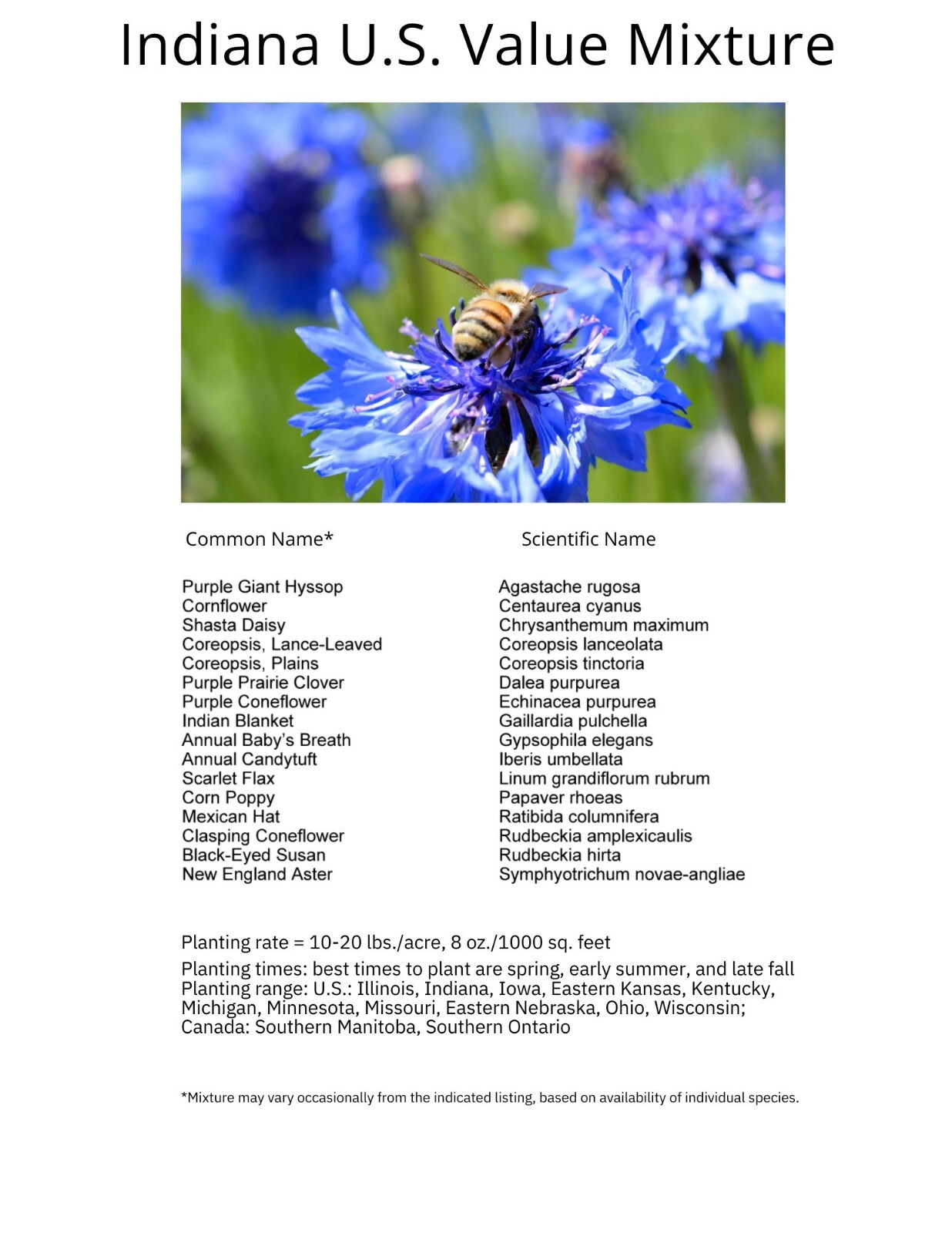 Indiana U.S. Value Mixture

| Common Name* | Scientific Name |
|---|---|
| Purple Giant Hyssop | Agastache rugosa |
| Cornflower | Centaurea cyanus |
| Shasta Daisy | Chrysanthemum maximum |
| Coreopsis, Lance-Leaved | Coreopsis lanceolata |
| Coreopsis, Plains | Coreopsis tinctoria |
| Purple Prairie Clover | Dalea purpurea |
| Purple Coneflower | Echinacea purpurea |
| Indian Blanket | Gaillardia pulchella |
| Annual Baby's Breath | Gypsophila elegans |
| Annual Candytuft | Iberis umbellata |
| Scarlet Flax | Linum grandiflorum rubrum |
| Corn Poppy | Papaver rhoeas |
| Mexican Hat | Ratibida columnifera |
| Clasping Coneflower | Rudbeckia amplexicaulis |
| Black-Eyed Susan | Rudbeckia hirta |
| New England Aster | Symphyotrichum novae-angliae |

Planting rate = 10-20 lbs./acre, 8 oz./1000 sq. feet

Planting times: best times to plant are spring, early summer, and late fall
Planting range: U.S.: Illinois, Indiana, Iowa, Eastern Kansas, Kentucky, Michigan, Minnesota, Missouri, Eastern Nebraska, Ohio, Wisconsin; Canada: Southern Manitoba, Southern Ontario

*Mixture may vary occasionally from the indicated listing, based on availability of individual species.